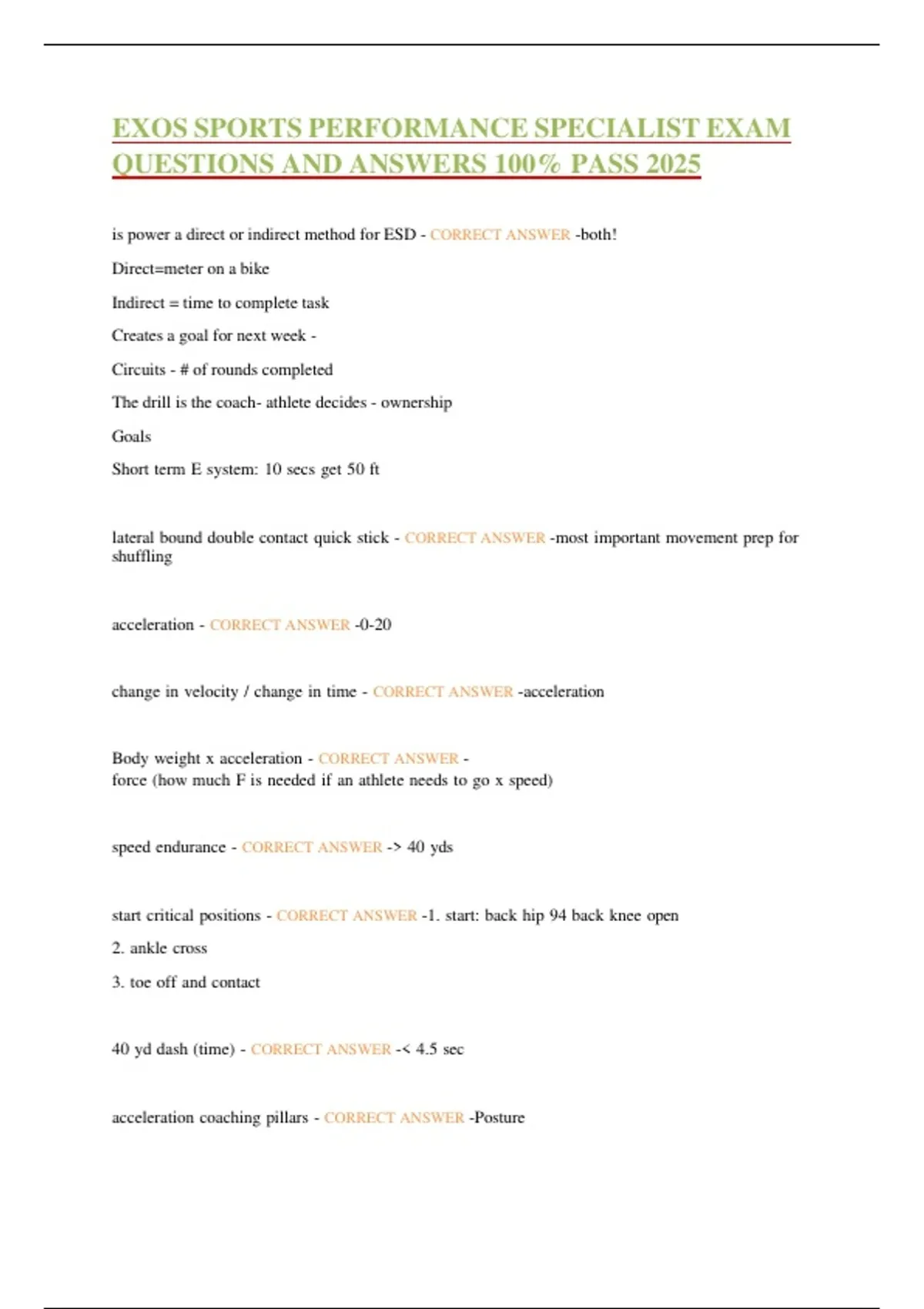 EXOS SPORTS PERFORMANCE SPECIALIST EXAM QUESTIONS AND ANSWERS 100% PASS 2025

is power a direct or indirect method for ESD - CORRECT ANSWER -both!

Direct=meter on a bike

Indirect = time to complete task

Creates a goal for next week -

Circuits - # of rounds completed

The drill is the coach- athlete decides - ownership

Goals

Short term E system: 10 secs get 50 ft

lateral bound double contact quick stick - CORRECT ANSWER -most important movement prep for shuffling

acceleration - CORRECT ANSWER -0-20

change in velocity / change in time - CORRECT ANSWER -acceleration

Body weight x acceleration - CORRECT ANSWER -
force (how much F is needed if an athlete needs to go x speed)

speed endurance - CORRECT ANSWER -> 40 yds

start critical positions - CORRECT ANSWER -1. start: back hip 94 back knee open

2. ankle cross

3. toe off and contact

40 yd dash (time) - CORRECT ANSWER -< 4.5 sec

acceleration coaching pillars - CORRECT ANSWER -Posture